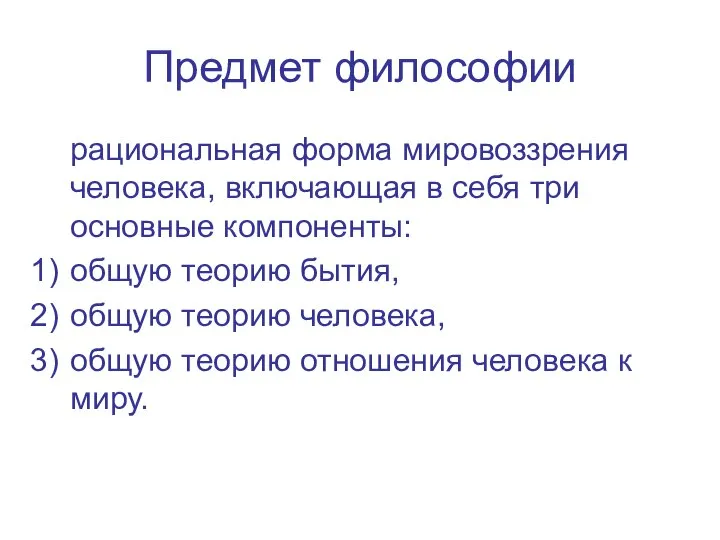 Предмет философии

рациональная форма мировоззрения человека, включающая в себя три основные компоненты:

1) общую теорию бытия,
2) общую теорию человека,
3) общую теорию отношения человека к миру.